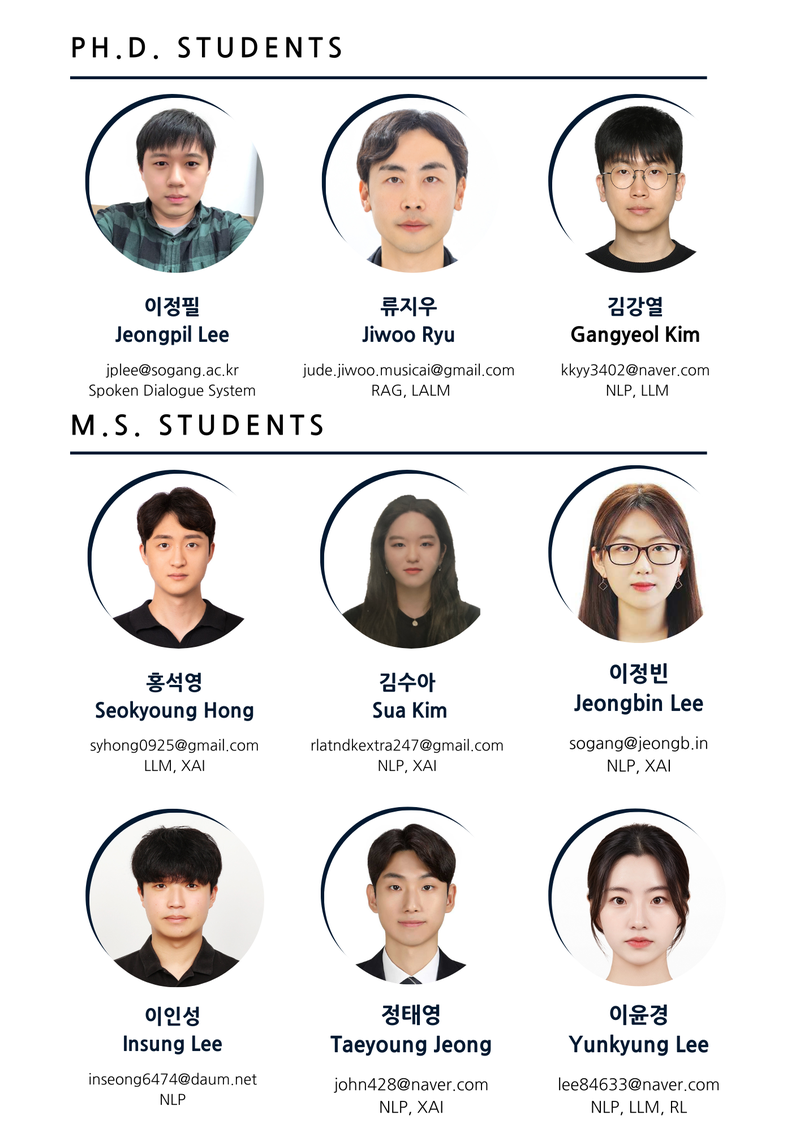 PH.D. STUDENTS

이정필
Jeongpil Lee

jplee@sogang.ac.kr
Spoken Dialogue System

류지우
Jiwoo Ryu

jude.jiwoo.musicai@gmail.com
RAG, LALM

김강열
Gangyeol Kim

kkyy3402@naver.com
NLP, LLM

M.S. STUDENTS

홍석영
Seokyoung Hong

syhong0925@gmail.com
LLM, XAI

김수아
Sua Kim

rlatndkextra247@gmail.com
NLP, XAI

이정빈
Jeongbin Lee

sogang@jeongb.in
NLP, XAI

이인성
Insung Lee

inseong6474@daum.net
NLP

정태영
Taeyoung Jeong

john428@naver.com
NLP, XAI

이윤경
Yunkyung Lee

lee84633@naver.com
NLP, LLM, RL